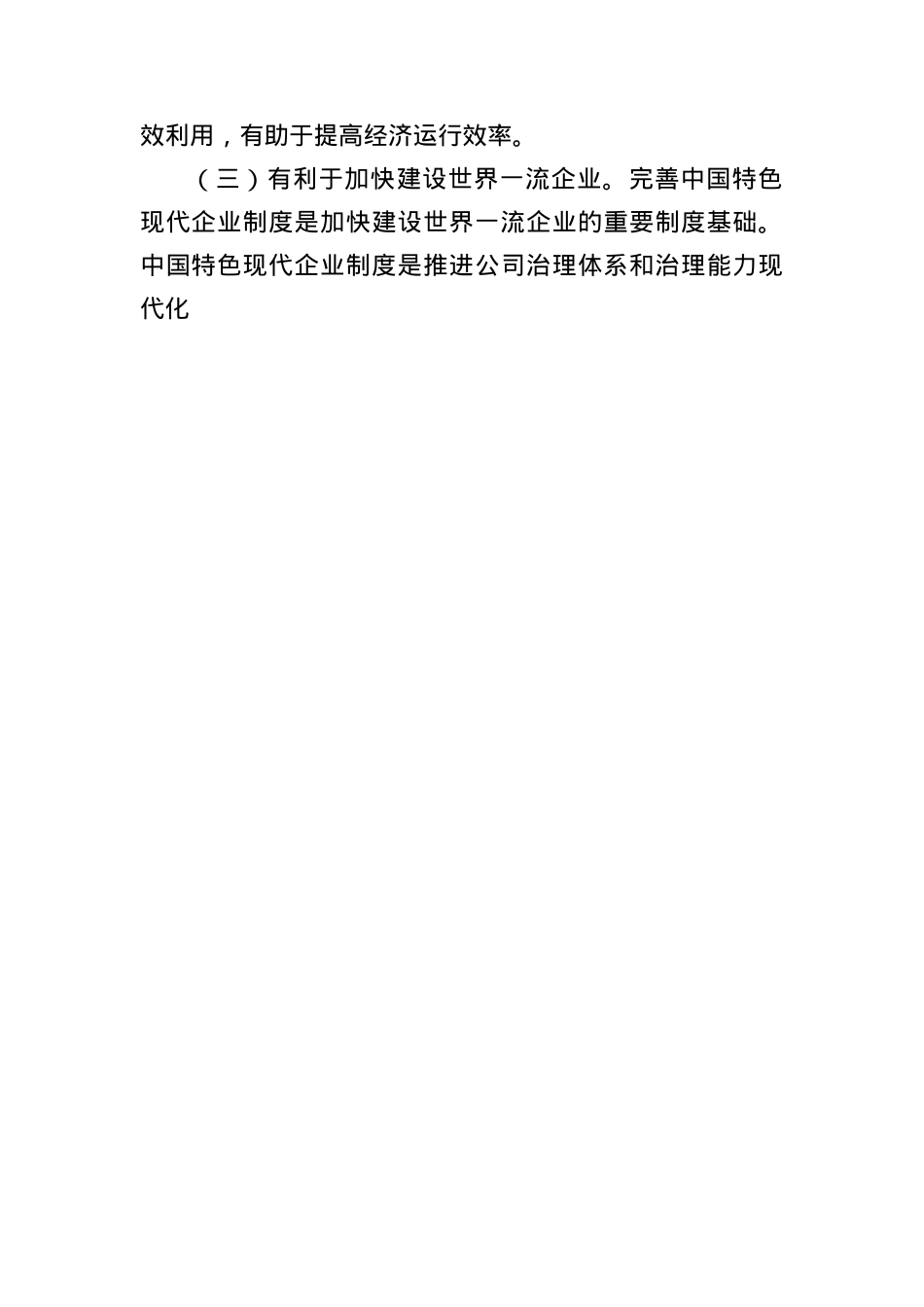 效利用，有助于提高经济运行效率。

（三）有利于加快建设世界一流企业。完善中国特色现代企业制度是加快建设世界一流企业的重要制度基础。中国特色现代企业制度是推进公司治理体系和治理能力现代化